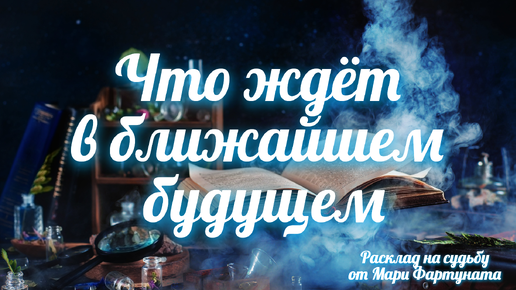 Что ждёт в ближайшем будущем

Расклад на судьбу от Мари Фартуната